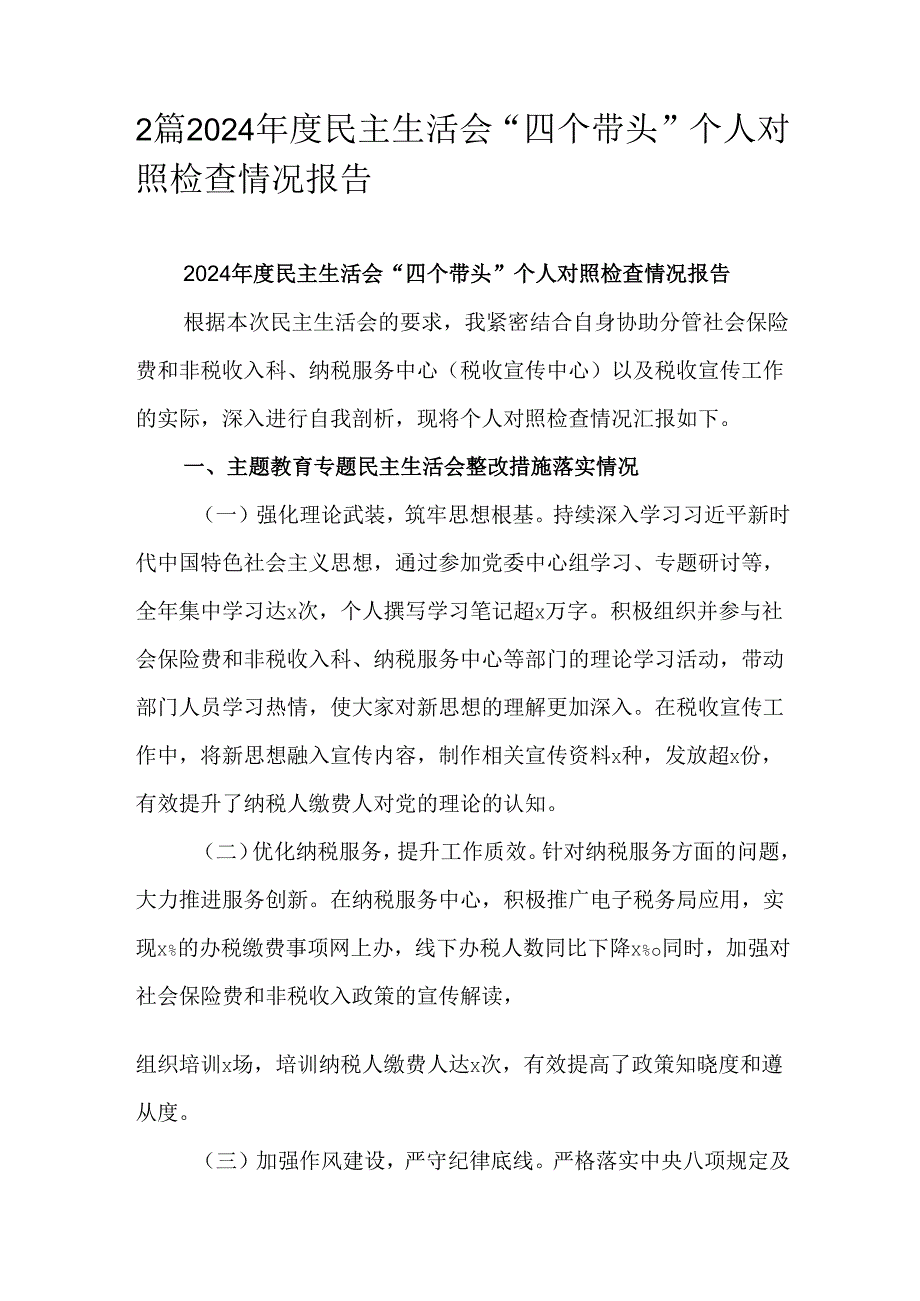 2篇2024年度民主生活会“四个带头”个人对照检查情况报告

2024年度民主生活会“四个带头”个人对照检查情况报告

根据本次民主生活会的要求，我紧密结合自身协助分管社会保险费和非税收入科、纳税服务中心（税收宣传中心）以及税收宣传工作的实际，深入进行自我剖析，现将个人对照检查情况汇报如下。

一、主题教育专题民主生活会整改措施落实情况

（一）强化理论武装，筑牢思想根基。持续深入学习习近平新时代中国特色社会主义思想，通过参加党委中心组学习、专题研讨等，全年集中学习达x次，个人撰写学习笔记超x万字。积极组织并参与社会保险费和非税收入科、纳税服务中心等部门的理论学习活动，带动部门人员学习热情，使大家对新思想的理解更加深入。在税收宣传工作中，将新思想融入宣传内容，制作相关宣传资料x种，发放超x份，有效提升了纳税人缴费人对党的理论的认知。

（二）优化纳税服务，提升工作质效。针对纳税服务方面的问题，大力推进服务创新。在纳税服务中心，积极推广电子税务局应用，实现x%的办税缴费事项网上办，线下办税人数同比下降x%。同时，加强对社会保险费和非税收入政策的宣传解读，

组织培训x场，培训纳税人缴费人达x次，有效提高了政策知晓度和遵从度。

（三）加强作风建设，严守纪律底线。严格落实中央八项规定及